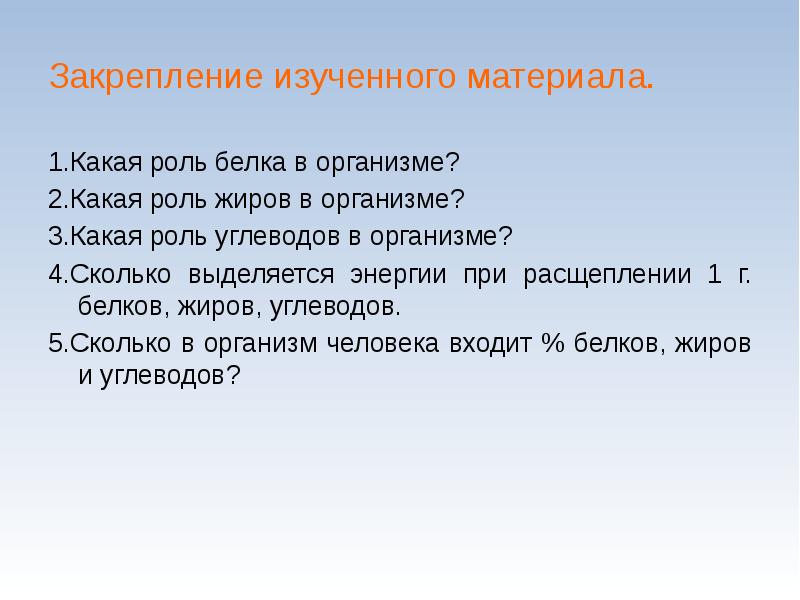 Закрепление изученного материала.

1.Какая роль белка в организме?

2.Какая роль жиров в организме?

3.Какая роль углеводов в организме?

4.Сколько выделяется энергии при расщеплении 1 г. белков, жиров, углеводов.

5.Сколько в организм человека входит % белков, жиров и углеводов?